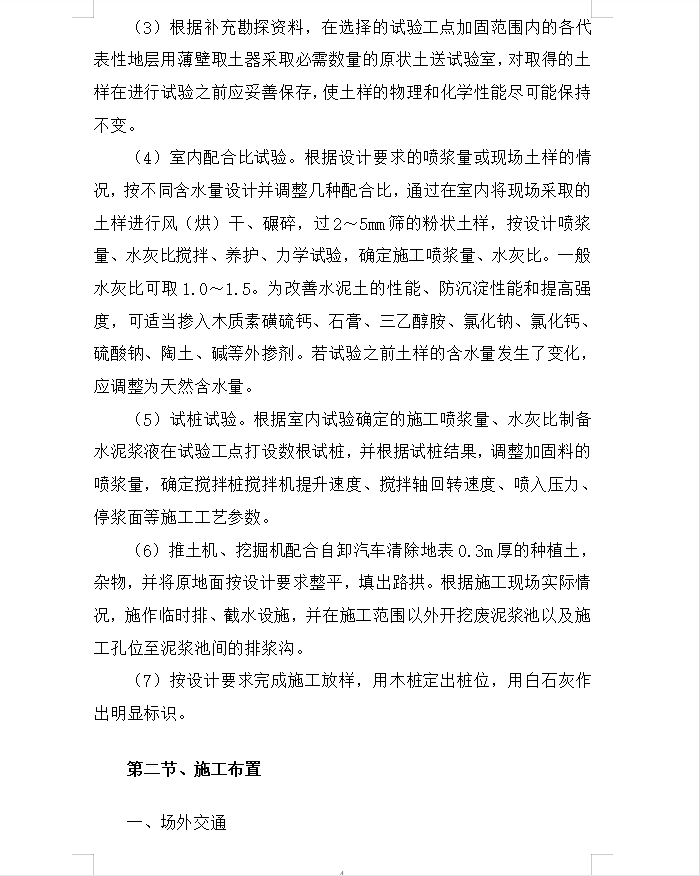 （3）根据补充勘探资料，在选择的试验工点加固范围内的各代表性地层用薄壁取土器采取必需数量的原状土送试验室，对取得的土样在进行试验之前应妥善保存，使土样的物理和化学性能尽可能保持不变。

（4）室内配合比试验。根据设计要求的喷浆量或现场土样的情况，按不同含水量设计并调整几种配合比，通过在室内将现场采取的土样进行风（烘）干、碾碎，过2～5㎜筛的粉状土样，按设计喷浆量、水灰比搅拌、养护、力学试验，确定施工喷浆量、水灰比。一般水灰比可取1.0～1.5。为改善水泥土的性能、防沉淀性能和提高强度，可适当掺入木质素磺硫钙、石膏、三乙醇胺、氯化钠、氯化钙、硫酸钠、陶土、碱等外掺剂。若试验之前土样的含水量发生了变化，应调整为天然含水量。

（5）试桩试验。根据室内试验确定的施工喷浆量、水灰比制备水泥浆液在试验工点打设数根试桩，并根据试桩结果，调整加固料的喷浆量，确定搅拌桩搅拌机提升速度、搅拌轴回转速度、喷入压力、停浆面等施工工艺参数。

（6）推土机、挖掘机配合自卸汽车清除地表0.3m厚的种植土，杂物，并将原地面按设计要求整平，填出路拱。根据施工现场实际情况，施作临时排、截水设施，并在施工范围以外开挖废泥浆池以及施工孔位至泥浆池间的排浆沟。

（7）按设计要求完成施工放样，用木桩定出桩位，用白石灰作出明显标识。

第二节、施工布置

一、场外交通